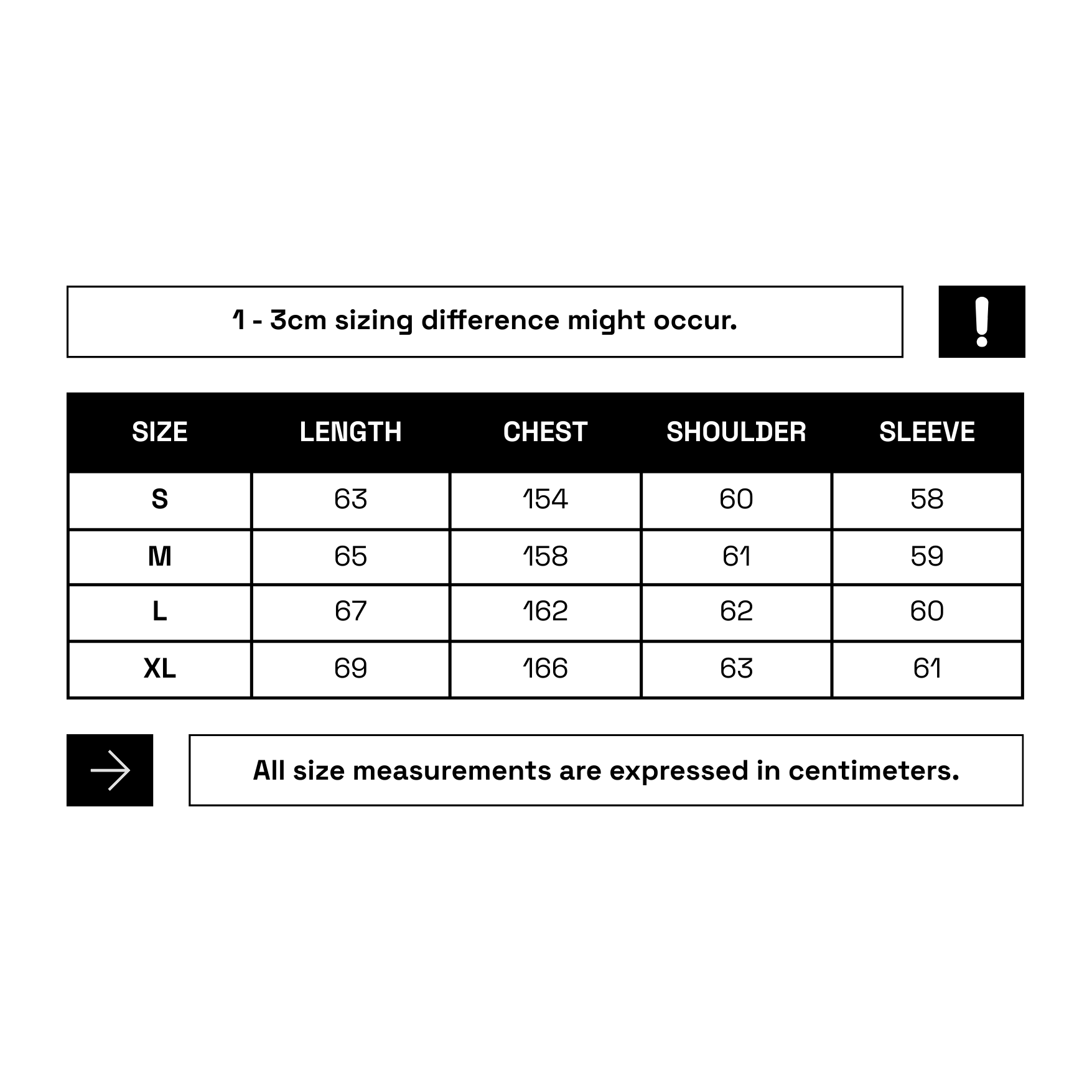 1 - 3cm sizing difference might occur.

!

| SIZE | LENGTH | CHEST | SHOULDER | SLEEVE |
|---|---|---|---|---|
| S | 63 | 154 | 60 | 58 |
| M | 65 | 158 | 61 | 59 |
| L | 67 | 162 | 62 | 60 |
| XL | 69 | 166 | 63 | 61 |

All size measurements are expressed in centimeters.